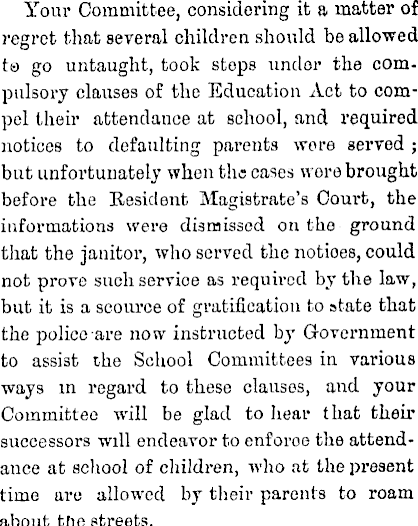 Your Committee, considering it a matter of regret that several children should be allowed to go untaught, took steps under the compulsory clauses of the Education Act to compel their attendance at school, and required notices to defaulting parents were served; but unfortunately when the cases were brought before the Resident Magistrate's Court, the informations were dismissed on the ground that the janitor, who served the notices, could not prove such service as required by the law, but it is a scource of gratification to state that the police are now instructed by Government to assist the School Committees in various ways in regard to these clauses, and your Committee will be glad to hear that their successors will endeavor to enforce the attendance at school of children, who at the present time are allowed by their parents to roam about the streets.